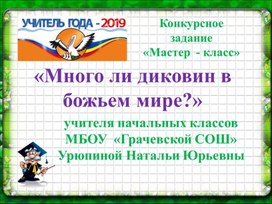 УЧИТЕЛЬ ГОДА - 2019

Конкурсное задание «Мастер - класс»

«Много ли диковин в божьем мире?»

учителя начальных классов МБОУ «Грачевской СОШ» Урюпиной Натальи Юрьевны